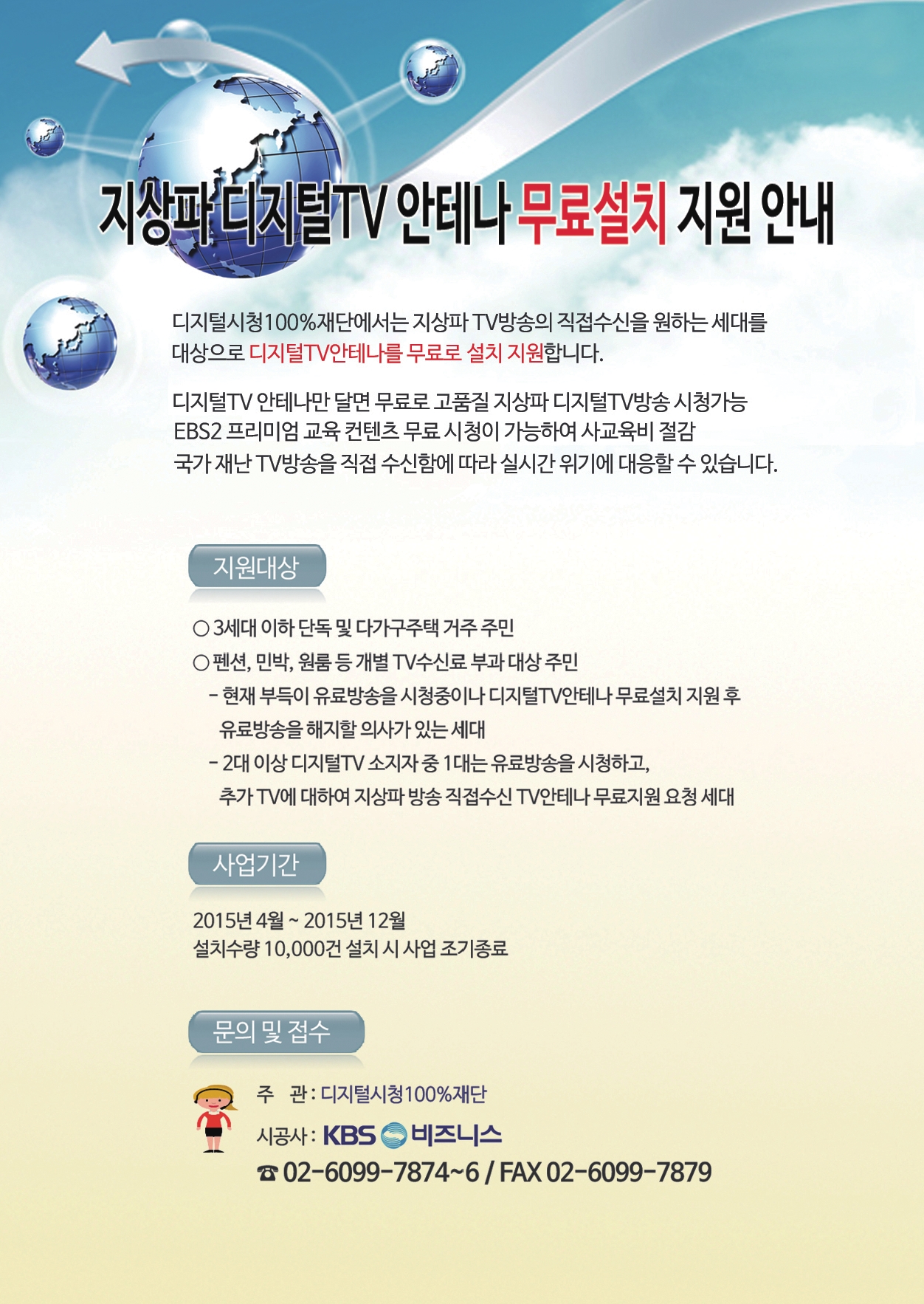 지상파 디지털TV 안테나 무료설치 지원 안내

디지털시청100%재단에서는 지상파 TV방송의 직접수신을 원하는 세대를 대상으로 디지털TV안테나를 무료로 설치 지원합니다.

디지털TV 안테나만 달면 무료로 고품질 지상파 디지털TV방송 시청가능
EBS2 프리미엄 교육 컨텐츠 무료 시청이 가능하여 사교육비 절감
국가 재난 TV방송을 직접 수신함에 따라 실시간 위기에 대응할 수 있습니다.

지원대상

○ 3세대 이하 단독 및 다가구주택 거주 주민
○ 펜션, 민박, 원룸 등 개별 TV수신료 부과 대상 주민
- 현재 부득이 유료방송을 시청중이나 디지털TV안테나 무료설치 지원 후 유료방송을 해지할 의사가 있는 세대
- 2대 이상 디지털TV 소지자 중 1대는 유료방송을 시청하고, 추가 TV에 대하여 지상파 방송 직접수신 TV안테나 무료지원 요청 세대

사업기간

2015년 4월 ~ 2015년 12월
설치수량 10,000건 설치 시 사업 조기종료

문의 및 접수

주 관 : 디지털시청100%재단
시공사 : KBS 비즈니스
☎ 02-6099-7874~6 / FAX 02-6099-7879